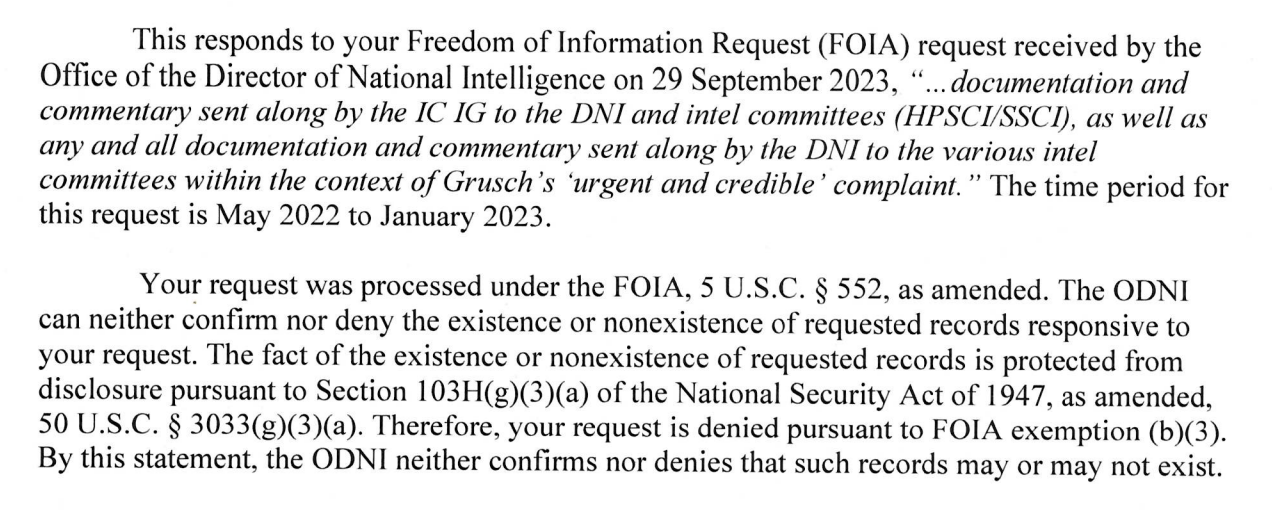 This responds to your Freedom of Information Request (FOIA) request received by the Office of the Director of National Intelligence on 29 September 2023, "...documentation and commentary sent along by the IC IG to the DNI and intel committees (HPSCI/SSCI), as well as any and all documentation and commentary sent along by the DNI to the various intel committees within the context of Grusch's 'urgent and credible' complaint." The time period for this request is May 2022 to January 2023.

Your request was processed under the FOIA, 5 U.S.C. § 552, as amended. The ODNI can neither confirm nor deny the existence or nonexistence of requested records responsive to your request. The fact of the existence or nonexistence of requested records is protected from disclosure pursuant to Section 103H(g)(3)(a) of the National Security Act of 1947, as amended, 50 U.S.C. § 3033(g)(3)(a). Therefore, your request is denied pursuant to FOIA exemption (b)(3). By this statement, the ODNI neither confirms nor denies that such records may or may not exist.